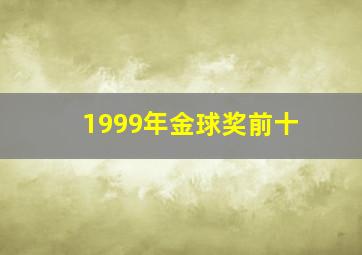 1999年金球奖前十